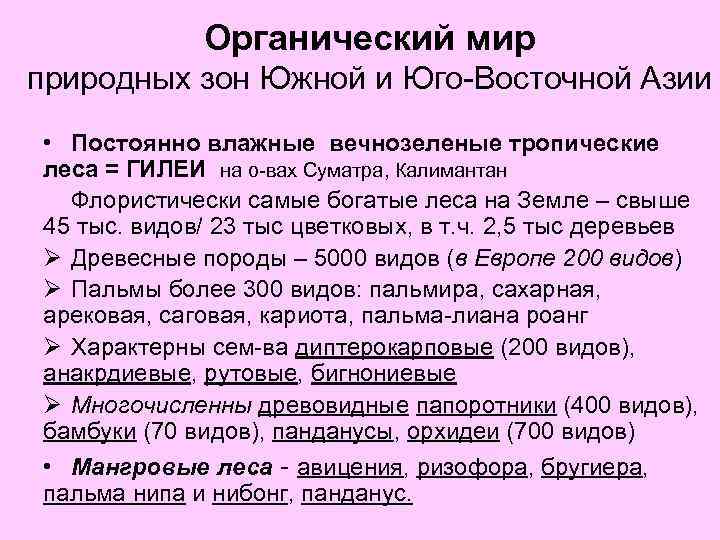 Органический мир
природных зон Южной и Юго-Восточной Азии

• Постоянно влажные вечнозеленые тропические леса = ГИЛЕИ на о-вах Суматра, Калимантан

Флористически самые богатые леса на Земле – свыше 45 тыс. видов/ 23 тыс цветковых, в т.ч. 2,5 тыс деревьев

➢ Древесные породы – 5000 видов (в Европе 200 видов)

➢ Пальмы более 300 видов: пальмира, сахарная, арековая, саговая, кариота, пальма-лиана роанг

➢ Характерны сем-ва диптерокарповые (200 видов), анакрдиевые, рутовые, бигнониевые

➢ Многочисленны древовидные папоротники (400 видов), бамбуки (70 видов), панданусы, орхидеи (700 видов)

• Мангровые леса - авицения, ризофора, бругиера, пальма нипа и нибонг, панданус.